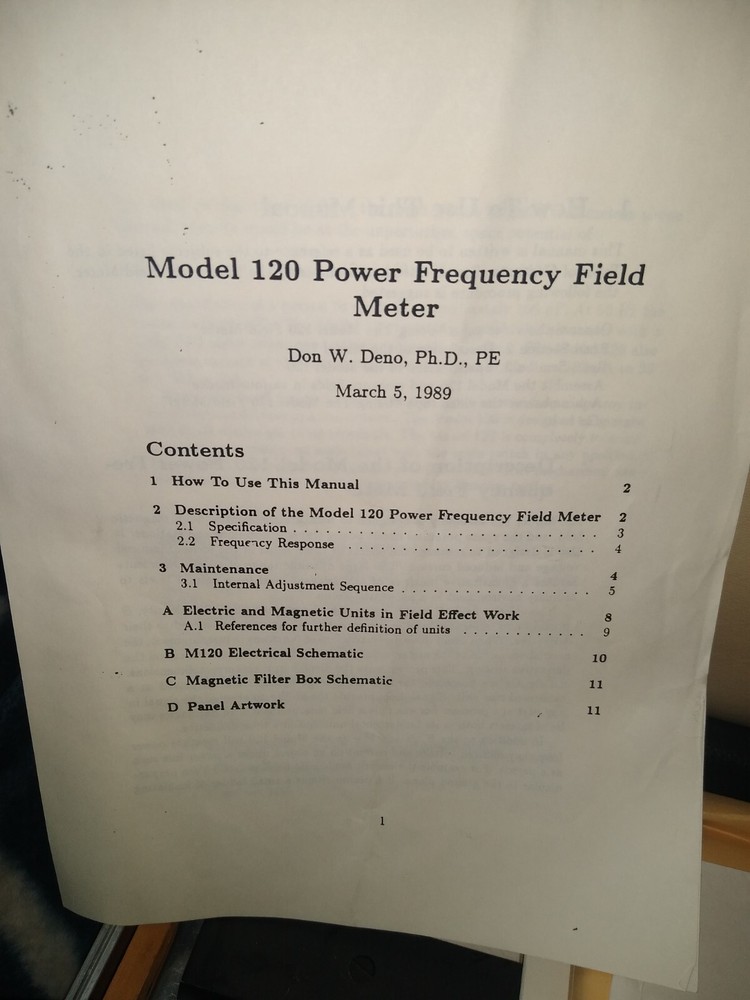 Model 120 Power Frequency Field Meter

Don W. Deno, Ph.D., PE

March 5, 1989

Contents

1 How To Use This Manual 2

2 Description of the Model 120 Power Frequency Field Meter 2
2.1 Specification . . . . . . . . . . . . . . . . . . . . . . . . . . . . 3
2.2 Frequency Response . . . . . . . . . . . . . . . . . . . . . . . . 4

3 Maintenance 4
3.1 Internal Adjustment Sequence . . . . . . . . . . . . . . . . . . 5

A Electric and Magnetic Units in Field Effect Work 8
A.1 References for further definition of units . . . . . . . . . . . . 9

B M120 Electrical Schematic 10

C Magnetic Filter Box Schematic 11

D Panel Artwork 11

1